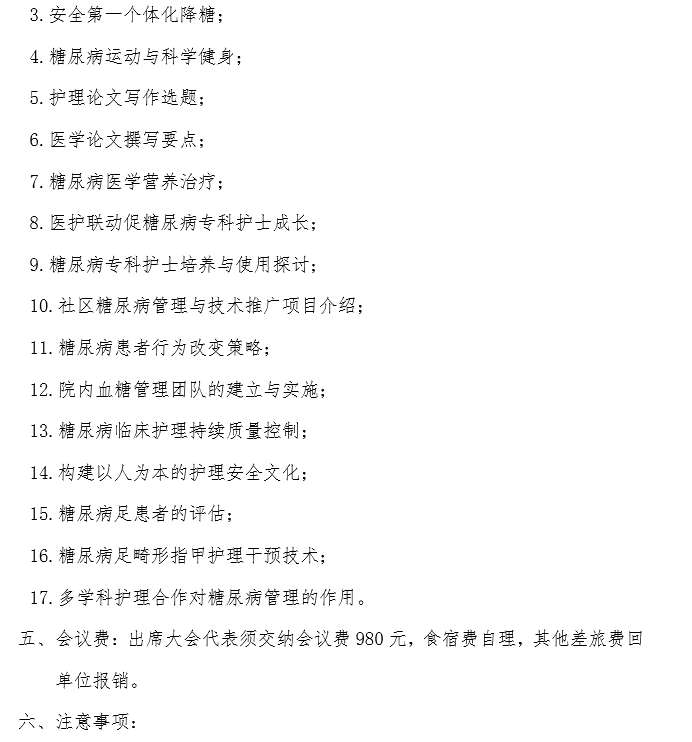 3. 安全第一个体化降糖；

4. 糖尿病运动与科学健身；

5. 护理论文写作选题；

6. 医学论文撰写要点；

7. 糖尿病医学营养治疗；

8. 医护联动促糖尿病专科护士成长；

9. 糖尿病专科护士培养与使用探讨；

10. 社区糖尿病管理与技术推广项目介绍；

11. 糖尿病患者行为改变策略；

12. 院内血糖管理团队的建立与实施；

13. 糖尿病临床护理持续质量控制；

14. 构建以人为本的护理安全文化；

15. 糖尿病足患者的评估；

16. 糖尿病足畸形指甲护理干预技术；

17. 多学科护理合作对糖尿病管理的作用。

五、会议费：出席大会代表须交纳会议费 980 元，食宿费自理，其他差旅费回单位报销。

六、注意事项：